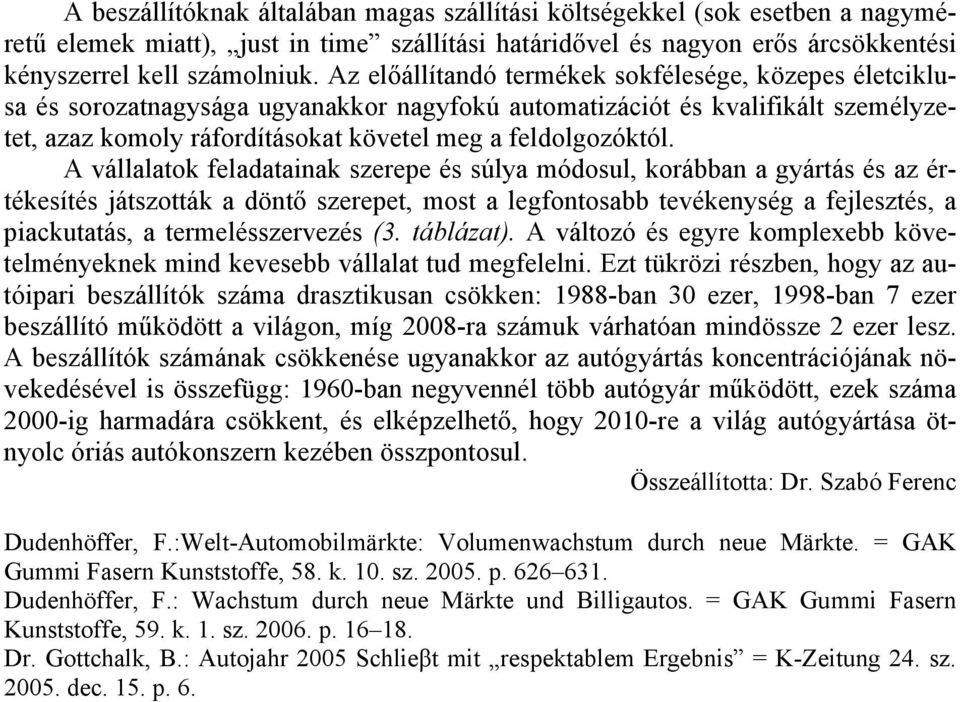 A beszállítóknak általában magas szállítási költségekkel (sok esetben a nagyméretű elemek miatt), „just in time” szállítási határidővel és nagyon erős árcsökkentési kényszerrel kell számolniuk. Az előállítandó termékek sokfélesége, közepes életciklusa és sorozatnagysága ugyanakkor nagyfokú automatizációt és kvalifikált személyzetet, azaz komoly ráfordításokat követel meg a feldolgozóktól.

A vállalatok feladatainak szerepe és súlya módosul, korábban a gyártás és az értékesítés játszották a döntő szerepet, most a legfontosabb tevékenység a fejlesztés, a piackutatás, a termelésszervezés (3. táblázat). A változó és egyre komplexebb követelményeknek mind kevesebb vállalat tud megfelelni. Ezt tükrözi részben, hogy az autóipari beszállítók száma drasztikusan csökken: 1988-ban 30 ezer, 1998-ban 7 ezer beszállító működött a világon, míg 2008-ra számuk várhatóan mindössze 2 ezer lesz. A beszállítók számának csökkenése ugyanakkor az autógyártás koncentrációjának növekedésével is összefügg: 1960-ban negyvennél több autógyár működött, ezek száma 2000-ig harmadára csökkent, és elképzelhető, hogy 2010-re a világ autógyártása ötnyolc óriás autókonszern kezében összpontosul.

Összeállította: Dr. Szabó Ferenc

Dudenhöffer, F.:Welt-Automobilmärkte: Volumenwachstum durch neue Märkte. = GAK Gummi Fasern Kunststoffe, 58. k. 10. sz. 2005. p. 626–631.
Dudenhöffer, F.: Wachstum durch neue Märkte und Billigautos. = GAK Gummi Fasern Kunststoffe, 59. k. 1. sz. 2006. p. 16–18.
Dr. Gottchalk, B.: Autojahr 2005 Schlieβt mit „respektablem Ergebnis” = K-Zeitung 24. sz. 2005. dec. 15. p. 6.